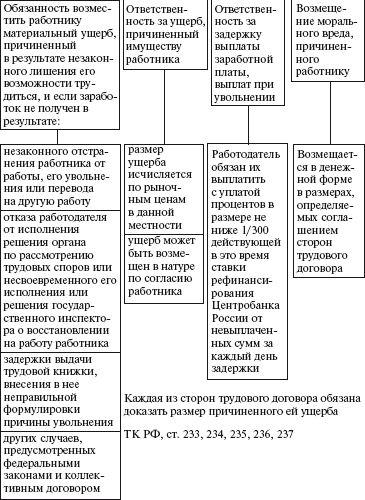 Обязанность возместить работнику материальный ущерб, причиненный в результате незаконного лишения его возможности трудиться, и если заработок не получен в результате:

незаконного отстранения работника от работы, его увольнения или перевода на другую работу

отказа работодателя от исполнения решения органа по рассмотрению трудовых споров или несвоевременного его исполнения или решения государственного инспектора о восстановлении на работу работника

задержки выдачи трудовой книжки, внесения в нее неправильной формулировки причины увольнения

других случаев, предусмотренных федеральными законами и коллективным договором

Ответственность за ущерб, причиненный имуществу работника

размер ущерба исчисляется по рыночным ценам в данной местности

ущерб может быть возмещен в натуре по согласию работника

Ответственность за задержку выплаты заработной платы, выплат при увольнении

Работодатель обязан их выплатить с уплатой процентов в размере не ниже 1/300 действующей в это время ставки рефинансирования Центробанка России от невыплаченных сумм за каждый день задержки

Возмещение морального вреда, причиненного работнику

Возмещается в денежной форме в размерах, определяемых соглашением сторон трудового договора

Каждая из сторон трудового договора обязана доказать размер причиненного ей ущерба

ТК РФ, ст. 233, 234, 235, 236, 237